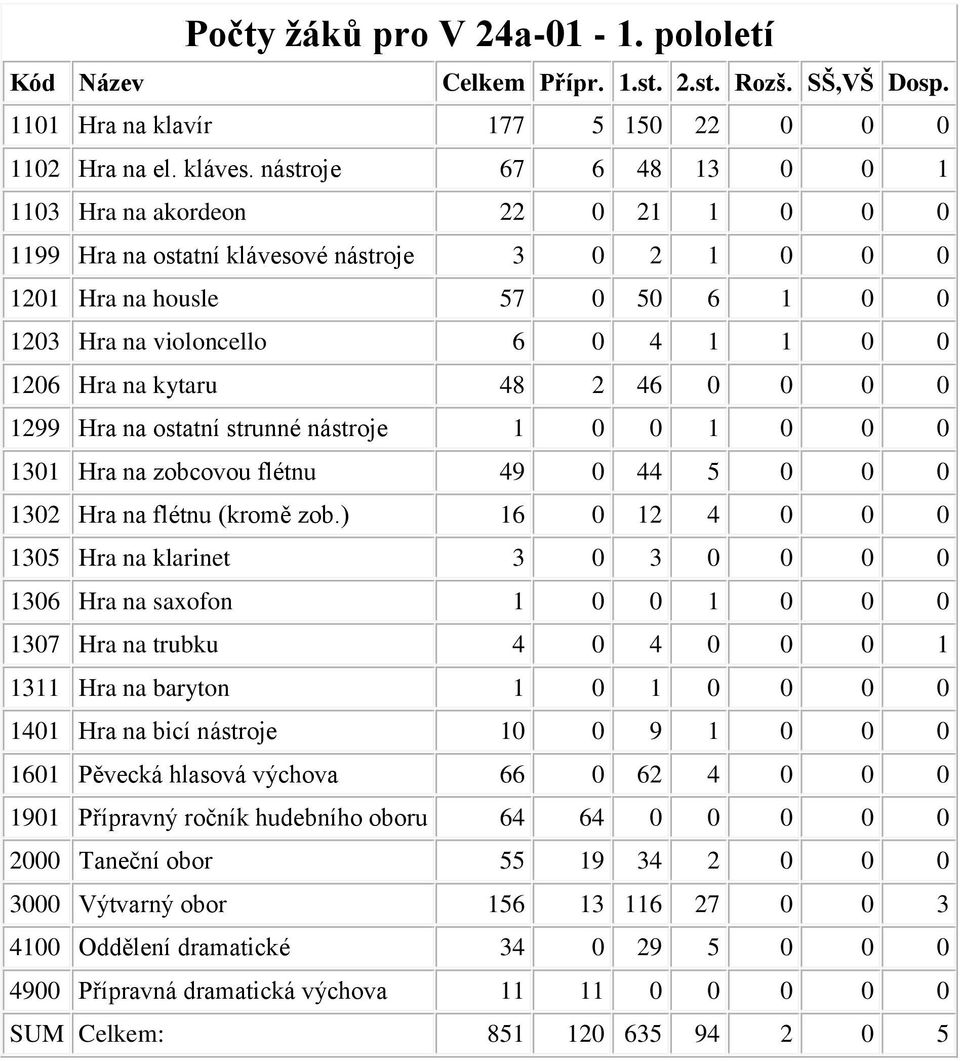 Počty žáků pro V 24a-01 - 1. pololetí

| Kód | Název | Celkem | Přípr. | 1.st. | 2.st. | Rozš. | SŠ,VŠ | Dosp. |
|---|---|---|---|---|---|---|---|---|
| 1101 | Hra na klavír | 177 | 5 | 150 | 22 | 0 | 0 | 0 |
| 1102 | Hra na el. kláves. nástroje | 67 | 6 | 48 | 13 | 0 | 0 | 1 |
| 1103 | Hra na akordeon | 22 | 0 | 21 | 1 | 0 | 0 | 0 |
| 1199 | Hra na ostatní klávesové nástroje | 3 | 0 | 2 | 1 | 0 | 0 | 0 |
| 1201 | Hra na housle | 57 | 0 | 50 | 6 | 1 | 0 | 0 |
| 1203 | Hra na violoncello | 6 | 0 | 4 | 1 | 1 | 0 | 0 |
| 1206 | Hra na kytaru | 48 | 2 | 46 | 0 | 0 | 0 | 0 |
| 1299 | Hra na ostatní strunné nástroje | 1 | 0 | 0 | 1 | 0 | 0 | 0 |
| 1301 | Hra na zobcovou flétnu | 49 | 0 | 44 | 5 | 0 | 0 | 0 |
| 1302 | Hra na flétnu (kromě zob.) | 16 | 0 | 12 | 4 | 0 | 0 | 0 |
| 1305 | Hra na klarinet | 3 | 0 | 3 | 0 | 0 | 0 | 0 |
| 1306 | Hra na saxofon | 1 | 0 | 0 | 1 | 0 | 0 | 0 |
| 1307 | Hra na trubku | 4 | 0 | 4 | 0 | 0 | 0 | 1 |
| 1311 | Hra na baryton | 1 | 0 | 1 | 0 | 0 | 0 | 0 |
| 1401 | Hra na bicí nástroje | 10 | 0 | 9 | 1 | 0 | 0 | 0 |
| 1601 | Pěvecká hlasová výchova | 66 | 0 | 62 | 4 | 0 | 0 | 0 |
| 1901 | Přípravný ročník hudebního oboru | 64 | 64 | 0 | 0 | 0 | 0 | 0 |
| 2000 | Taneční obor | 55 | 19 | 34 | 2 | 0 | 0 | 0 |
| 3000 | Výtvarný obor | 156 | 13 | 116 | 27 | 0 | 0 | 3 |
| 4100 | Oddělení dramatické | 34 | 0 | 29 | 5 | 0 | 0 | 0 |
| 4900 | Přípravná dramatická výchova | 11 | 11 | 0 | 0 | 0 | 0 | 0 |
| SUM | Celkem: | 851 | 120 | 635 | 94 | 2 | 0 | 5 |